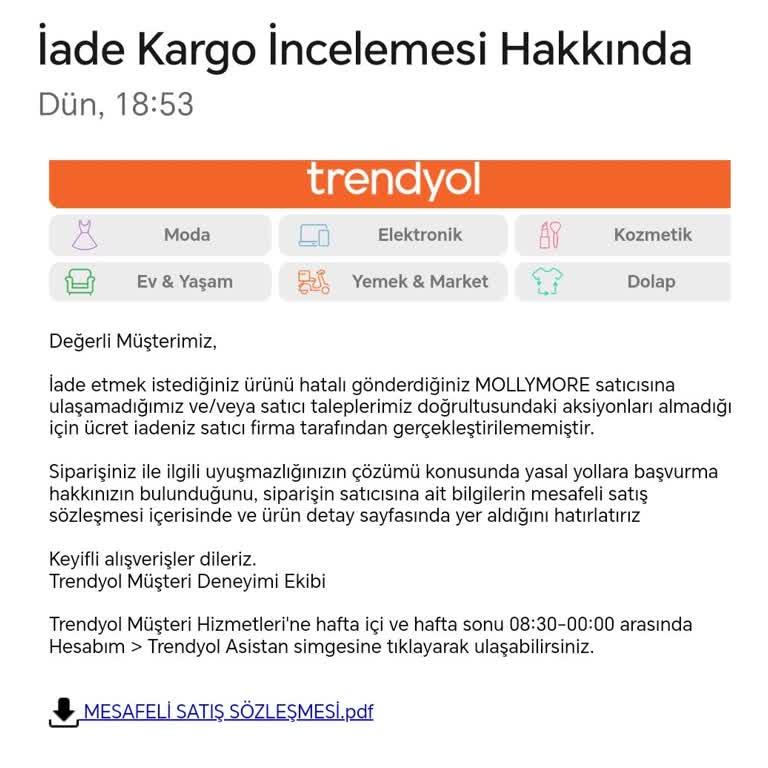 İade Kargo İncelemesi Hakkında
Dün, 18:53

trendyol

Moda
Elektronik
Kozmetik
Ev & Yaşam
Yemek & Market
Dolap

Değerli Müşterimiz,

İade etmek istediğiniz ürünü hatalı gönderdiğiniz MOLLYMORE satıcısına ulaşamadığımız ve/veya satıcı taleplerimiz doğrultusundaki aksiyonları almadığı için ücret iadeniz satıcı firma tarafından gerçekleştirilememiştir.

Siparişiniz ile ilgili uyuşmazlığınızın çözümü konusunda yasal yollara başvurma hakkınızın bulunduğunu, siparişin satıcısına ait bilgilerin mesafeli satış sözleşmesi içerisinde ve ürün detay sayfasında yer aldığını hatırlatırız

Keyifli alışverişler dileriz.
Trendyol Müşteri Deneyimi Ekibi

Trendyol Müşteri Hizmetleri'ne hafta içi ve hafta sonu 08:30-00:00 arasında Hesabım > Trendyol Asistan simgesine tıklayarak ulaşabilirsiniz.

MESAFELİ SATIŞ SÖZLEŞMESİ.pdf